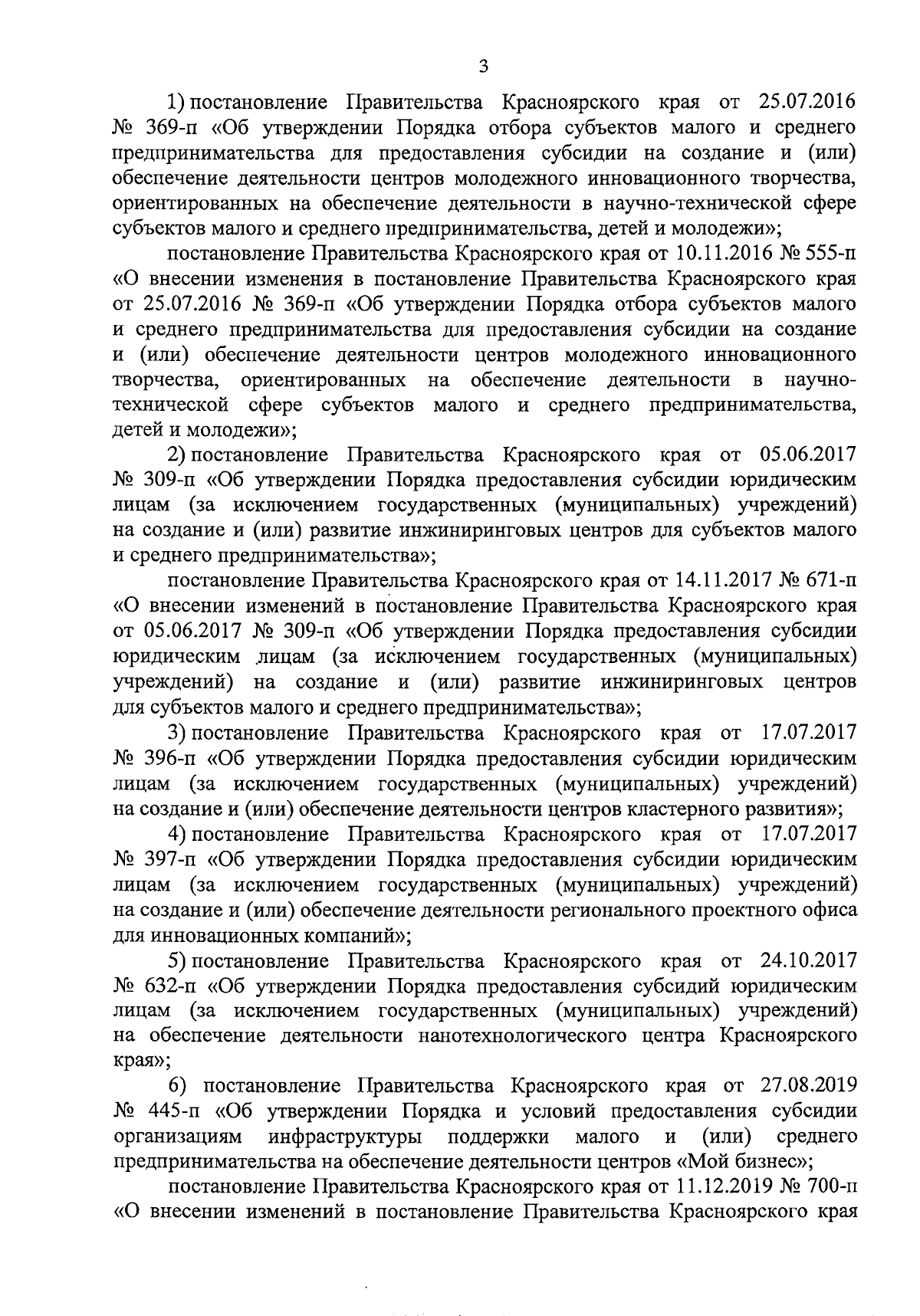 3

1) постановление Правительства Красноярского края от 25.07.2016 № 369-п «Об утверждении Порядка отбора субъектов малого и среднего предпринимательства для предоставления субсидии на создание и (или) обеспечение деятельности центров молодежного инновационного творчества, ориентированных на обеспечение деятельности в научно-технической сфере субъектов малого и среднего предпринимательства, детей и молодежи»;

постановление Правительства Красноярского края от 10.11.2016 № 555-п «О внесении изменения в постановление Правительства Красноярского края от 25.07.2016 № 369-п «Об утверждении Порядка отбора субъектов малого и среднего предпринимательства для предоставления субсидии на создание и (или) обеспечение деятельности центров молодежного инновационного творчества, ориентированных на обеспечение деятельности в научно-технической сфере субъектов малого и среднего предпринимательства, детей и молодежи»;

2) постановление Правительства Красноярского края от 05.06.2017 № 309-п «Об утверждении Порядка предоставления субсидии юридическим лицам (за исключением государственных (муниципальных) учреждений) на создание и (или) развитие инжиниринговых центров для субъектов малого и среднего предпринимательства»;

постановление Правительства Красноярского края от 14.11.2017 № 671-п «О внесении изменений в постановление Правительства Красноярского края от 05.06.2017 № 309-п «Об утверждении Порядка предоставления субсидии юридическим лицам (за исключением государственных (муниципальных) учреждений) на создание и (или) развитие инжиниринговых центров для субъектов малого и среднего предпринимательства»;

3) постановление Правительства Красноярского края от 17.07.2017 № 396-п «Об утверждении Порядка предоставления субсидии юридическим лицам (за исключением государственных (муниципальных) учреждений) на создание и (или) обеспечение деятельности центров кластерного развития»;

4) постановление Правительства Красноярского края от 17.07.2017 № 397-п «Об утверждении Порядка предоставления субсидии юридическим лицам (за исключением государственных (муниципальных) учреждений) на создание и (или) обеспечение деятельности регионального проектного офиса для инновационных компаний»;

5) постановление Правительства Красноярского края от 24.10.2017 № 632-п «Об утверждении Порядка предоставления субсидий юридическим лицам (за исключением государственных (муниципальных) учреждений) на обеспечение деятельности нанотехнологического центра Красноярского края»;

6) постановление Правительства Красноярского края от 27.08.2019 № 445-п «Об утверждении Порядка и условий предоставления субсидии организациям инфраструктуры поддержки малого и (или) среднего предпринимательства на обеспечение деятельности центров «Мой бизнес»;

постановление Правительства Красноярского края от 11.12.2019 № 700-п «О внесении изменений в постановление Правительства Красноярского края